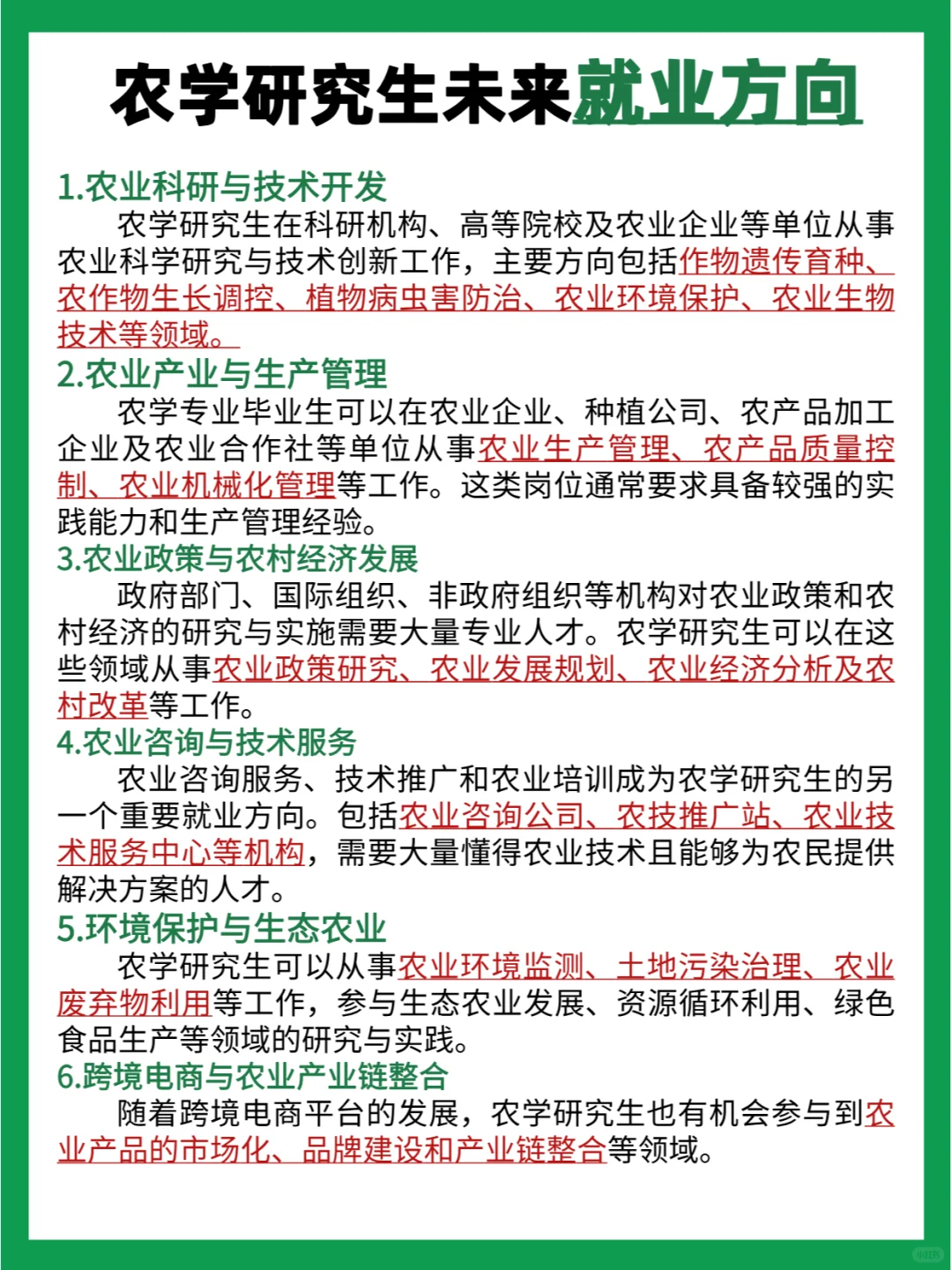 农学研究生未来就业方向

1.农业科研与技术开发

农学研究生在科研机构、高等院校及农业企业等单位从事农业科学研究与技术创新工作，主要方向包括作物遗传育种、农作物生长调控、植物病虫害防治、农业环境保护、农业生物技术等领域。

2.农业产业与生产管理

农学专业毕业生可以在农业企业、种植公司、农产品加工企业及农业合作社等单位从事农业生产管理、农产品质量控制、农业机械化管理等工作。这类岗位通常要求具备较强的实践能力和生产管理经验。

3.农业政策与农村经济发展

政府部门、国际组织、非政府组织等机构对农业政策和农村经济的研究与实施需要大量专业人才。农学研究生可以在这些领域从事农业政策研究、农业发展规划、农业经济分析及农村改革等工作。

4.农业咨询与技术服务

农业咨询服务、技术推广和农业培训成为农学研究生的另一个重要就业方向。包括农业咨询公司、农技推广站、农业技术服务中心等机构，需要大量懂得农业技术且能够为农民提供解决方案的人才。

5.环境保护与生态农业

农学研究生可以从事农业环境监测、土地污染治理、农业废弃物利用等工作，参与生态农业发展、资源循环利用、绿色食品生产等领域的研究与实践。

6.跨境电商与农业产业链整合

随着跨境电商平台的发展，农学研究生也有机会参与到农业产品的市场化、品牌建设和产业链整合等领域。